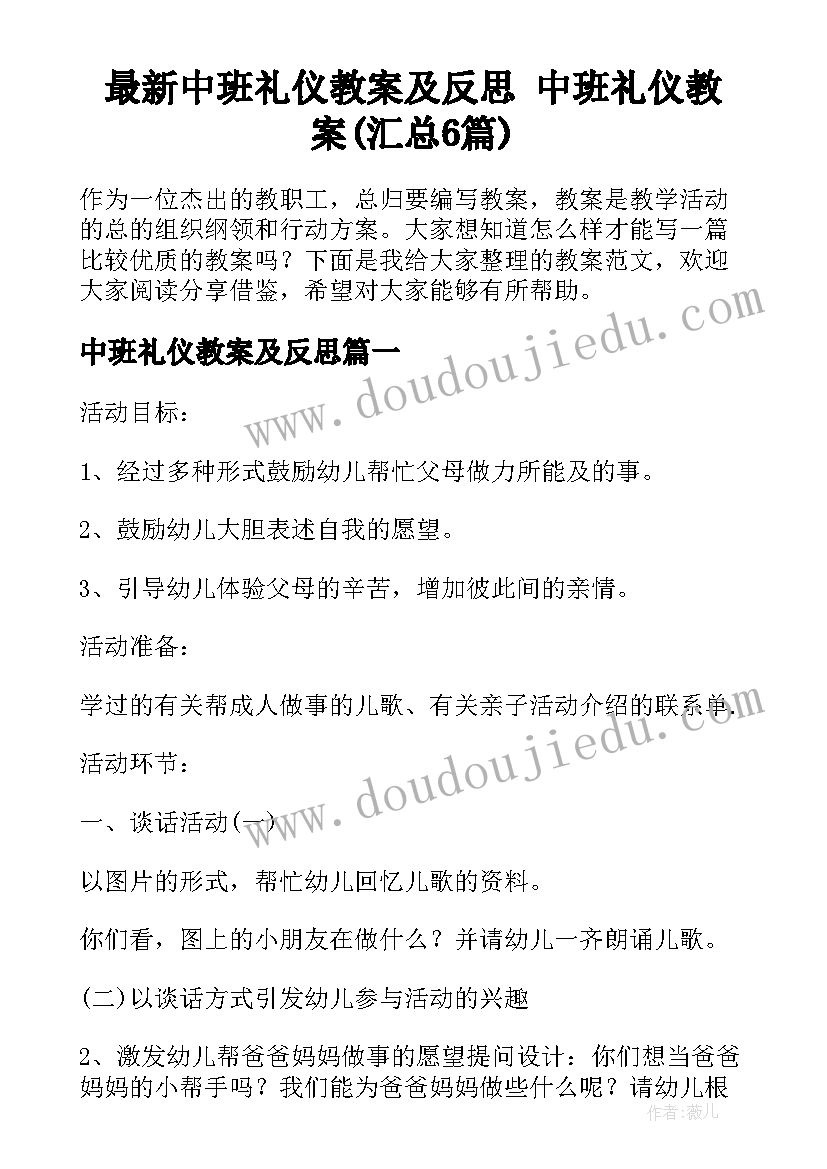 最新中班礼仪教案及反思 中班礼仪教案(汇总6篇)

作为一位杰出的教职工，总归要编写教案，教案是教学活动的总的组织纲领和行动方案。大家想知道怎么样才能写一篇比较优质的教案吗？下面是我给大家整理的教案范文，欢迎大家阅读分享借鉴，希望对大家能够有所帮助。

中班礼仪教案及反思篇一

活动目标：

1、经过多种形式鼓励幼儿帮忙父母做力所能及的事。

2、鼓励幼儿大胆表述自我的愿望。

3、引导幼儿体验父母的辛苦，增加彼此间的亲情。

活动准备：

学过的有关帮成人做事的儿歌、有关亲子活动介绍的联系单。

活动环节：

一、谈话活动(一)

以图片的形式，帮忙幼儿回忆儿歌的资料。

你们看，图上的小朋友在做什么？并请幼儿一齐朗诵儿歌。

(二)以谈话方式引发幼儿参与活动的兴趣

2、激发幼儿帮爸爸妈妈做事的愿望提问设计：你们想当爸爸妈妈的小帮手吗？我们能为爸爸妈妈做些什么呢？请幼儿根

www.doudoujiedu.com

www.doudoujiedu.com

作者：薇儿